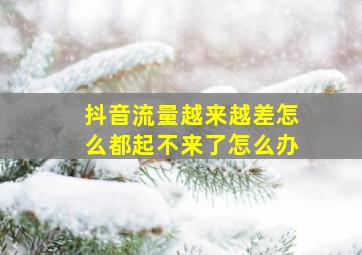 抖音流量越来越差怎么都起不来了怎么办